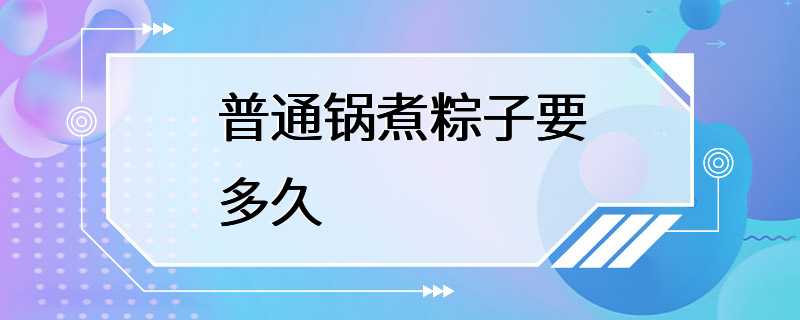 普通锅煮粽子要多久